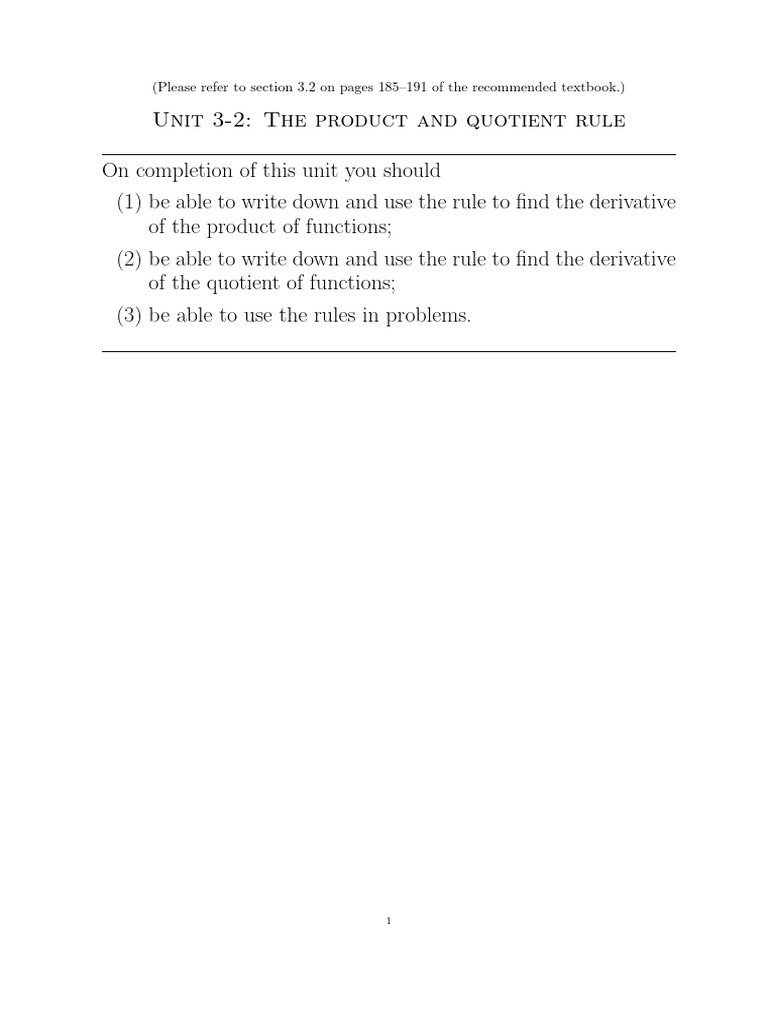 (Please refer to section 3.2 on pages 185–191 of the recommended textbook.)

Unit 3-2: The product and quotient rule

On completion of this unit you should

(1) be able to write down and use the rule to find the derivative of the product of functions;

(2) be able to write down and use the rule to find the derivative of the quotient of functions;

(3) be able to use the rules in problems.

1